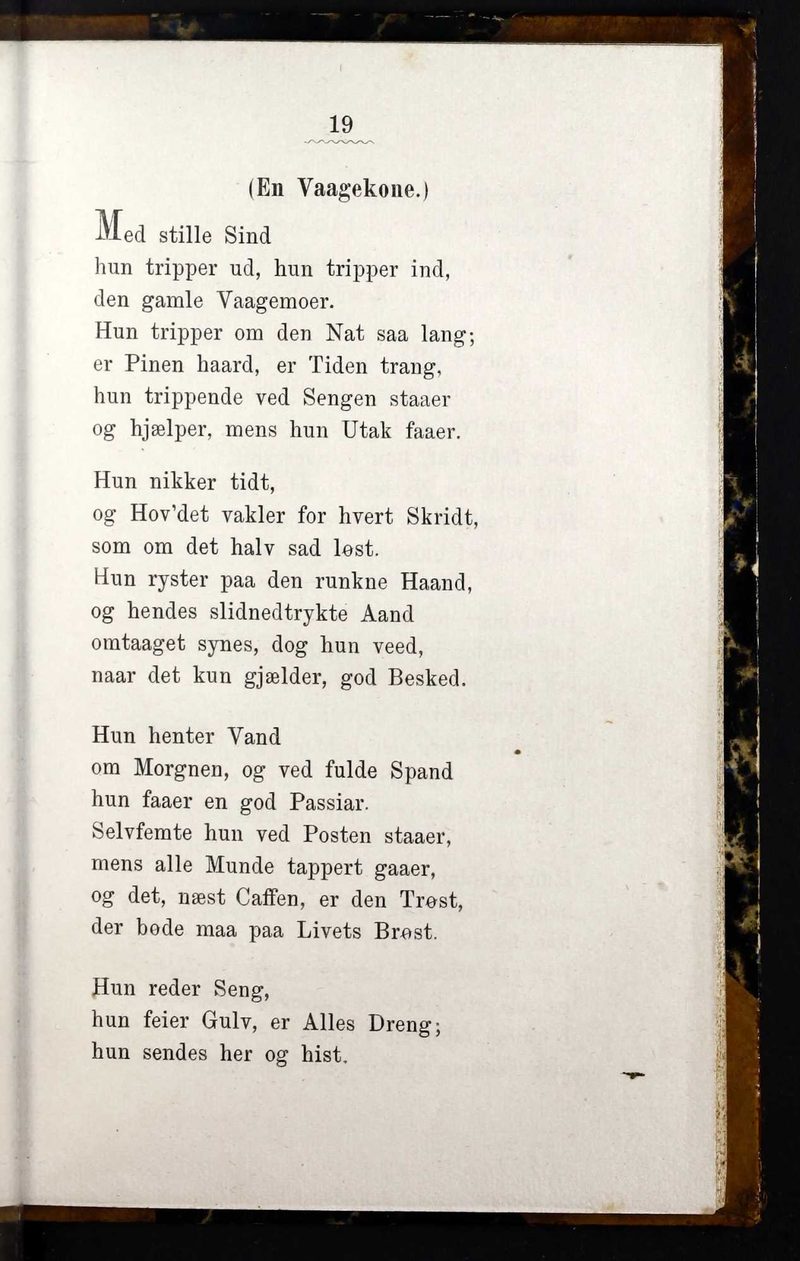 19

(En Vaagekone.)

Med stille Sind
hun tripper ud, hun tripper ind,
den gamle Vaagemoer.
Hun tripper om den Nat saa lang;
er Pinen haard, er Tiden trang,
hun trippende ved Sengen staaer
og hjælper, mens hun Utak faaer.

Hun nikker tidt,
og Hov'det vakler for hvert Skridt,
som om det halv sad løst.
Hun ryster paa den runkne Haand,
og hendes slidnedtrykte Aand
omtaaget synes, dog hun veed,
naar det kun gjælder, god Besked.

Hun henter Vand
om Morgnen, og ved fulde Spand
hun faaer en god Passiar.
Selvfemte hun ved Posten staaer,
mens alle Munde tappert gaaer,
og det, næst Caffen, er den Trøst,
der bøde maa paa Livets Brøst.

Hun reder Seng,
hun feier Gulv, er Alles Dreng;
hun sendes her og hist.